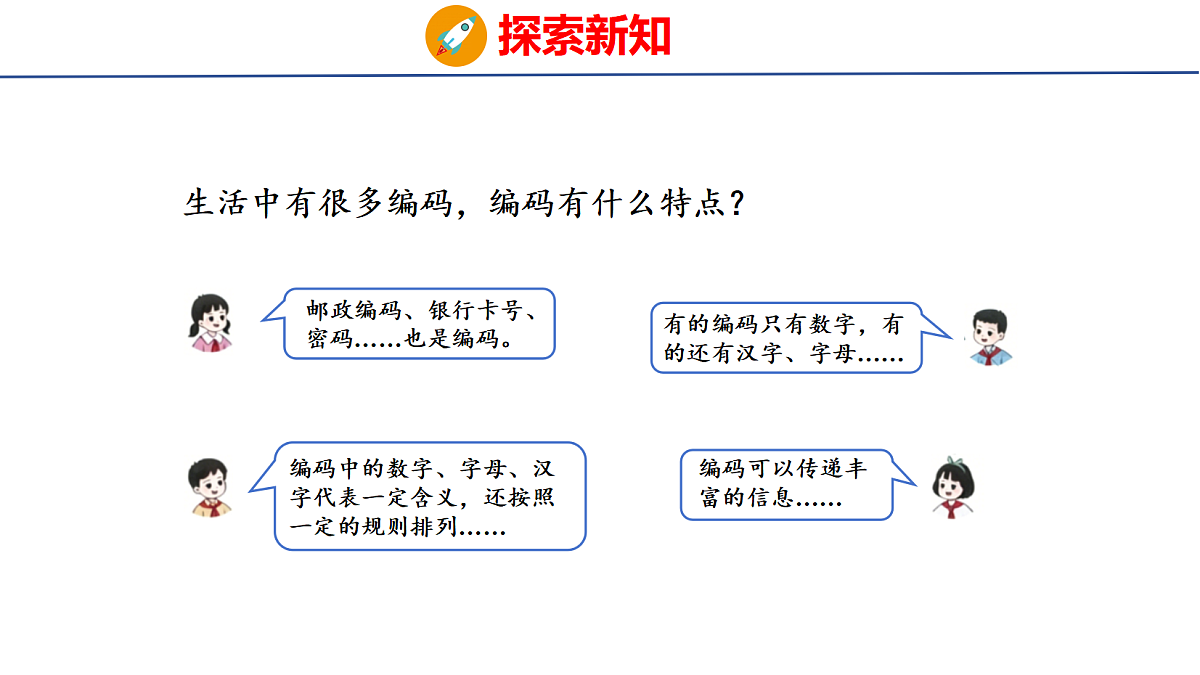 探索新知

生活中有很多编码，编码有什么特点？

邮政编码、银行卡号、密码……也是编码。

有的编码只有数字，有的还有汉字、字母……

编码中的数字、字母、汉字代表一定含义，还按照一定的规则排列……

编码可以传递丰富的信息……